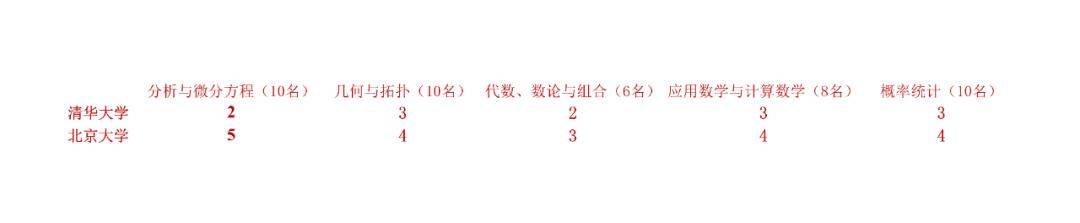 |  | 分析与微分方程（10名） | 几何与拓扑（10名） | 代数、数论与组合（6名） | 应用数学与计算数学（8名） | 概率统计（10名） |
|---|---|---|---|---|---|
| 清华大学 | 2 | 3 | 2 | 3 | 3 |
| 北京大学 | 5 | 4 | 3 | 4 | 4 |